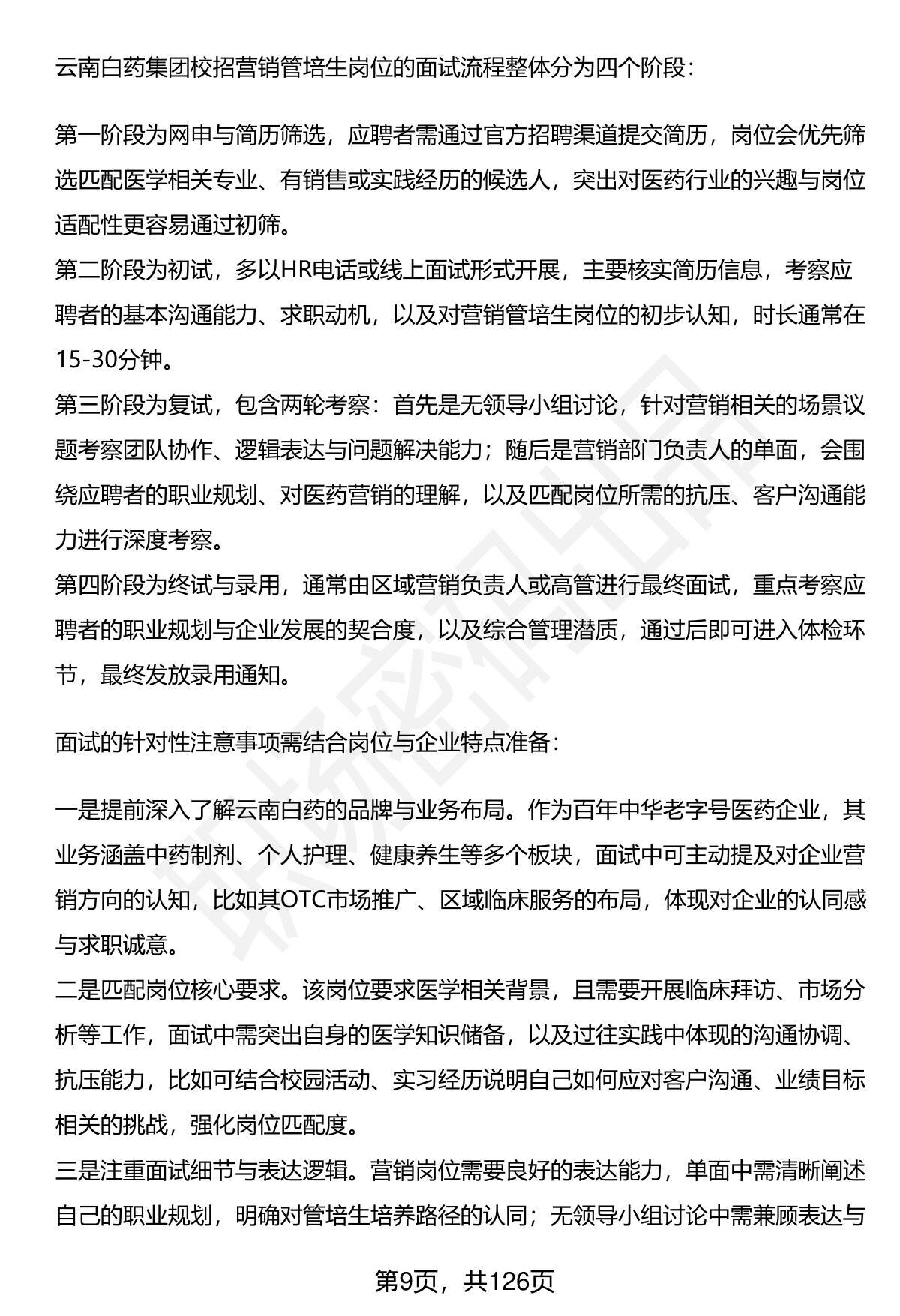 云南白药集团校招营销管培生岗位的面试流程整体分为四个阶段：

第一阶段为网申与简历筛选，应聘者需通过官方招聘渠道提交简历，岗位会优先筛选匹配医学相关专业、有销售或实践经历的候选人，突出对医药行业的兴趣与岗位适配性更容易通过初筛。
第二阶段为初试，多以HR电话或线上面试形式开展，主要核实简历信息，考察应聘者的基本沟通能力、求职动机，以及对营销管培生岗位的初步认知，时长通常在15-30分钟。
第三阶段为复试，包含两轮考察：首先是无领导小组讨论，针对营销相关的场景议题考察团队协作、逻辑表达与问题解决能力；随后是营销部门负责人的单面，会围绕应聘者的职业规划、对医药营销的理解，以及匹配岗位所需的抗压、客户沟通能力进行深度考察。
第四阶段为终试与录用，通常由区域营销负责人或高管进行最终面试，重点考察应聘者的职业规划与企业发展的契合度，以及综合管理潜质，通过后即可进入体检环节，最终发放录用通知。

面试的针对性注意事项需结合岗位与企业特点准备：

一是提前深入了解云南白药的品牌与业务布局。作为百年中华老字号医药企业，其业务涵盖中药制剂、个人护理、健康养生等多个板块，面试中可主动提及对企业营销方向的认知，比如其OTC市场推广、区域临床服务的布局，体现对企业的认同感与求职诚意。
二是匹配岗位核心要求。该岗位要求医学相关背景，且需要开展临床拜访、市场分析等工作，面试中需突出自身的医学知识储备，以及过往实践中体现的沟通协调、抗压能力，比如可结合校园活动、实习经历说明自己如何应对客户沟通、业绩目标相关的挑战，强化岗位匹配度。
三是注重面试细节与表达逻辑。营销岗位需要良好的表达能力，单面中需清晰阐述自己的职业规划，明确对管培生培养路径的认同；无领导小组讨论中需兼顾表达与

第9页，共126页